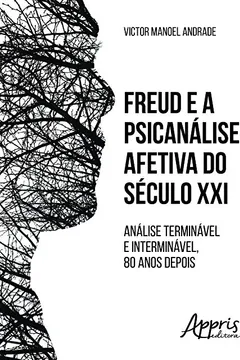 VICTOR MANOEL ANDRADE

FREUD E A PSICANÁLISE AFETIVA DO SÉCULO XXI

ANÁLISE TERMINÁVEL E INTERMINÁVEL, 80 ANOS DEPOIS

Appris editora